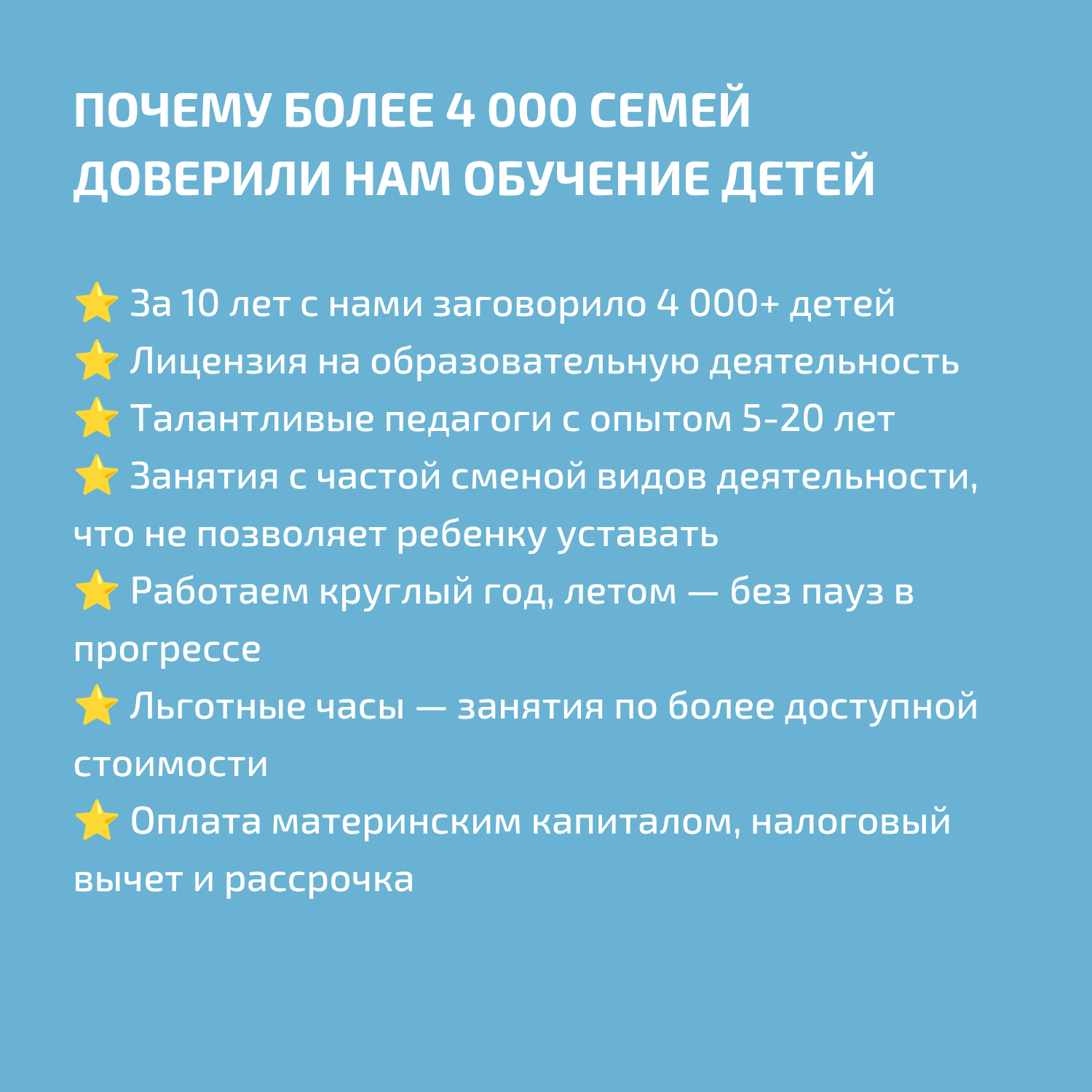 ПОЧЕМУ БОЛЕЕ 4 000 СЕМЕЙ ДОВЕРИЛИ НАМ ОБУЧЕНИЕ ДЕТЕЙ

⭐ За 10 лет с нами заговорило 4 000+ детей
⭐ Лицензия на образовательную деятельность
⭐ Талантливые педагоги с опытом 5-20 лет
⭐ Занятия с частой сменой видов деятельности, что не позволяет ребенку уставать
⭐ Работаем круглый год, летом — без пауз в прогрессе
⭐ Льготные часы — занятия по более доступной стоимости
⭐ Оплата материнским капиталом, налоговый вычет и рассрочка